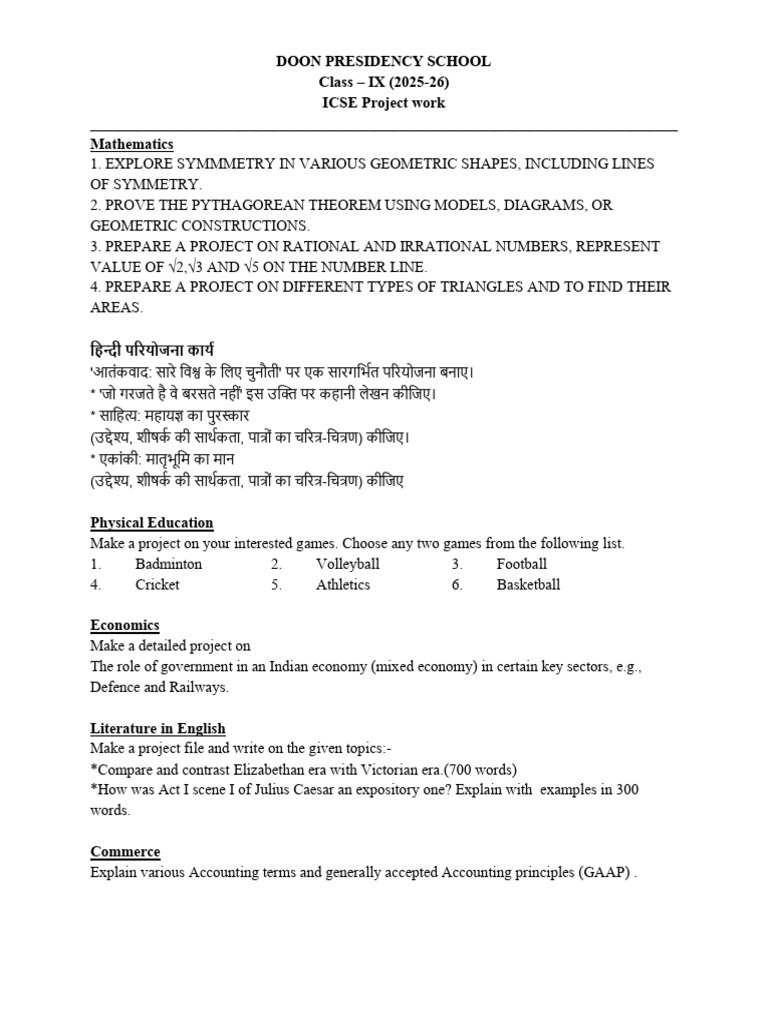 DOON PRESIDENCY SCHOOL
Class – IX (2025-26)
ICSE Project work

Mathematics
1. EXPLORE SYMMMETRY IN VARIOUS GEOMETRIC SHAPES, INCLUDING LINES OF SYMMETRY.
2. PROVE THE PYTHAGOREAN THEOREM USING MODELS, DIAGRAMS, OR GEOMETRIC CONSTRUCTIONS.
3. PREPARE A PROJECT ON RATIONAL AND IRRATIONAL NUMBERS, REPRESENT VALUE OF $\sqrt{2}$,$\sqrt{3}$ AND $\sqrt{5}$ ON THE NUMBER LINE.
4. PREPARE A PROJECT ON DIFFERENT TYPES OF TRIANGLES AND TO FIND THEIR AREAS.

हिन्दी परियोजना कार्य
'आतंकवाद: सारे विश्व के लिए चुनौती' पर एक सारगर्भित परियोजना बनाए।
* 'जो गरजते है वे बरसते नहीं' इस उक्ति पर कहानी लेखन कीजिए।
* साहित्य: महायज्ञ का पुरस्कार
(उद्देश्य, शीर्षक की सार्थकता, पात्रों का चरित्र-चित्रण) कीजिए।
* एकांकी: मातृभूमि का मान
(उद्देश्य, शीर्षक की सार्थकता, पात्रों का चरित्र-चित्रण) कीजिए

Physical Education
Make a project on your interested games. Choose any two games from the following list.
1. Badminton 2. Volleyball 3. Football
4. Cricket 5. Athletics 6. Basketball

Economics
Make a detailed project on
The role of government in an Indian economy (mixed economy) in certain key sectors, e.g., Defence and Railways.

Literature in English
Make a project file and write on the given topics:-
*Compare and contrast Elizabethan era with Victorian era.(700 words)
*How was Act I scene I of Julius Caesar an expository one? Explain with examples in 300 words.

Commerce
Explain various Accounting terms and generally accepted Accounting principles (GAAP) .